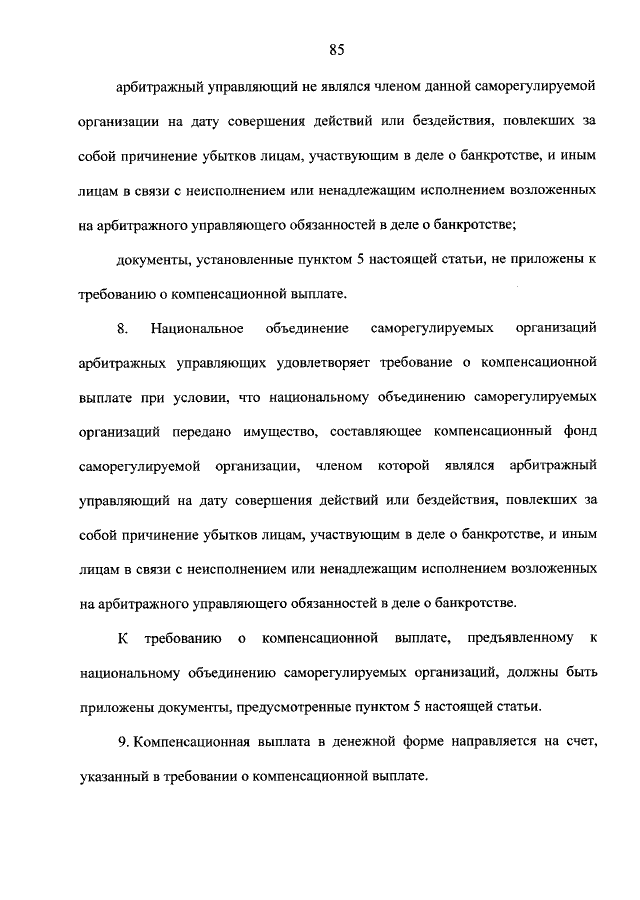 85

арбитражный управляющий не являлся членом данной саморегулируемой организации на дату совершения действий или бездействия, повлекших за собой причинение убытков лицам, участвующим в деле о банкротстве, и иным лицам в связи с неисполнением или ненадлежащим исполнением возложенных на арбитражного управляющего обязанностей в деле о банкротстве;

документы, установленные пунктом 5 настоящей статьи, не приложены к требованию о компенсационной выплате.

8. Национальное объединение саморегулируемых организаций арбитражных управляющих удовлетворяет требование о компенсационной выплате при условии, что национальному объединению саморегулируемых организаций передано имущество, составляющее компенсационный фонд саморегулируемой организации, членом которой являлся арбитражный управляющий на дату совершения действий или бездействия, повлекших за собой причинение убытков лицам, участвующим в деле о банкротстве, и иным лицам в связи с неисполнением или ненадлежащим исполнением возложенных на арбитражного управляющего обязанностей в деле о банкротстве.

К требованию о компенсационной выплате, предъявленному к национальному объединению саморегулируемых организаций, должны быть приложены документы, предусмотренные пунктом 5 настоящей статьи.

9. Компенсационная выплата в денежной форме направляется на счет, указанный в требовании о компенсационной выплате.